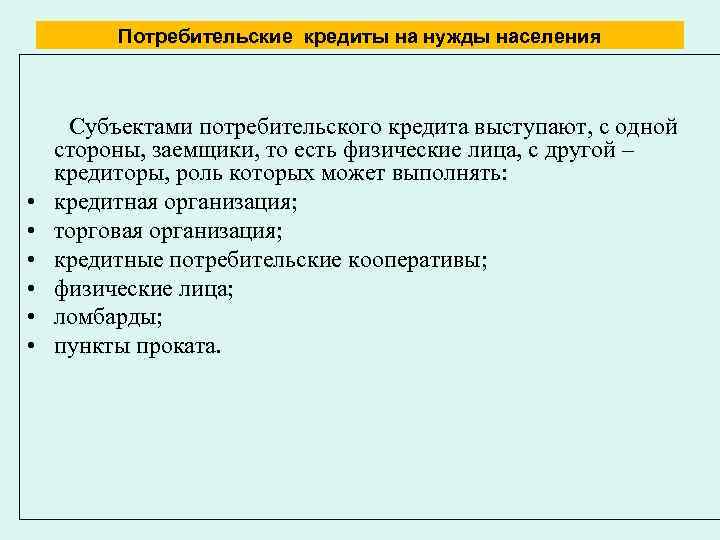 Потребительские кредиты на нужды населения

Субъектами потребительского кредита выступают, с одной стороны, заемщики, то есть физические лица, с другой – кредиторы, роль которых может выполнять:
• кредитная организация;
• торговая организация;
• кредитные потребительские кооперативы;
• физические лица;
• ломбарды;
• пункты проката.